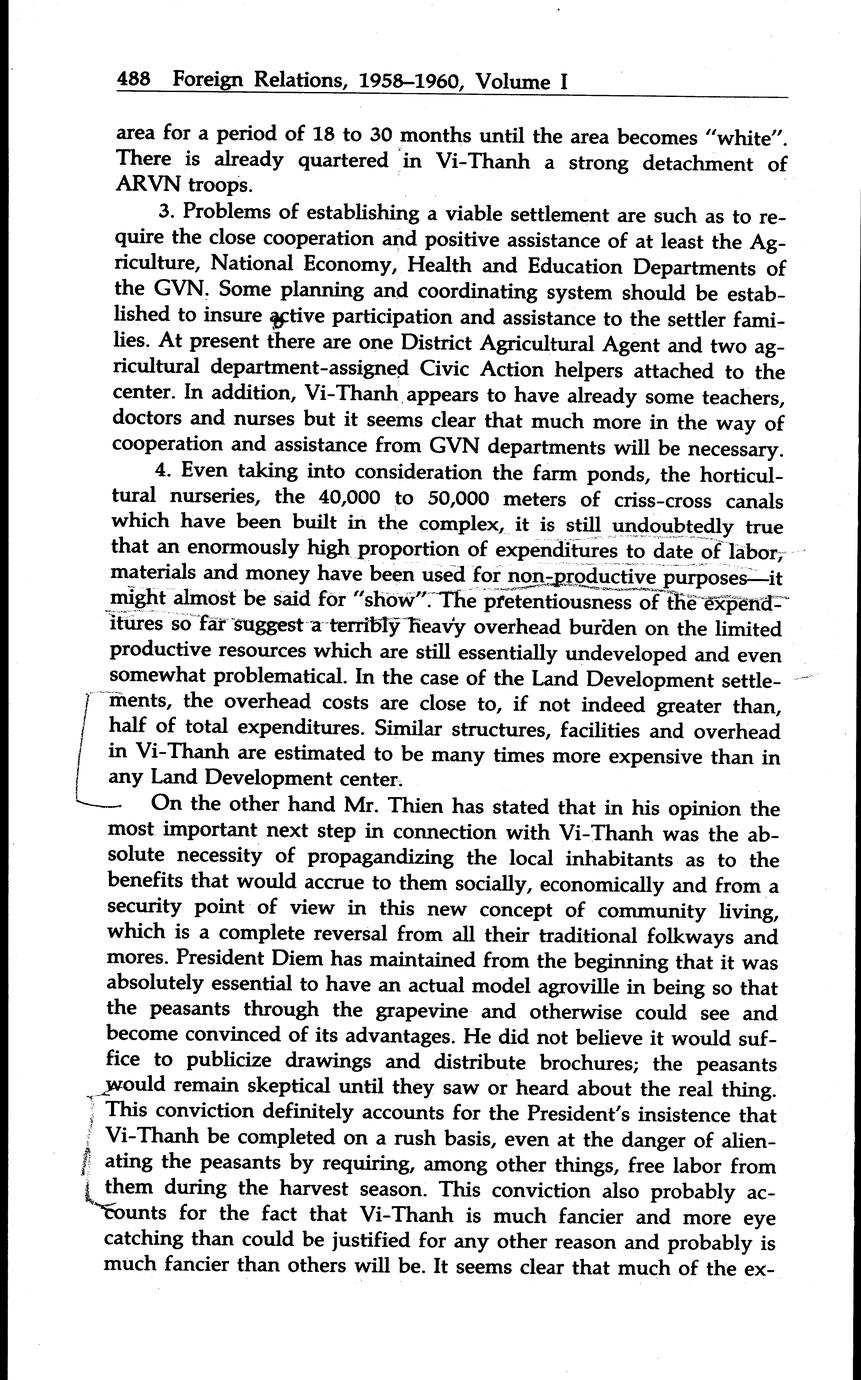 488 Foreign Relations, 1958–1960, Volume I

area for a period of 18 to 30 months until the area becomes "white". There is already quartered in Vi-Thanh a strong detachment of ARVN troops.

3. Problems of establishing a viable settlement are such as to require the close cooperation and positive assistance of at least the Agriculture, National Economy, Health and Education Departments of the GVN. Some planning and coordinating system should be established to insure active participation and assistance to the settler families. At present there are one District Agricultural Agent and two agricultural department-assigned Civic Action helpers attached to the center. In addition, Vi-Thanh appears to have already some teachers, doctors and nurses but it seems clear that much more in the way of cooperation and assistance from GVN departments will be necessary.

4. Even taking into consideration the farm ponds, the horticultural nurseries, the 40,000 to 50,000 meters of criss-cross canals which have been built in the complex, it is still undoubtedly true that an enormously high proportion of expenditures to date of labor, materials and money have been used for non-productive purposes—it might almost be said for "show". The pretentiousness of the expenditures so far suggest a terribly heavy overhead burden on the limited productive resources which are still essentially undeveloped and even somewhat problematical. In the case of the Land Development settlements, the overhead costs are close to, if not indeed greater than, half of total expenditures. Similar structures, facilities and overhead in Vi-Thanh are estimated to be many times more expensive than in any Land Development center.

On the other hand Mr. Thien has stated that in his opinion the most important next step in connection with Vi-Thanh was the absolute necessity of propagandizing the local inhabitants as to the benefits that would accrue to them socially, economically and from a security point of view in this new concept of community living, which is a complete reversal from all their traditional folkways and mores. President Diem has maintained from the beginning that it was absolutely essential to have an actual model agroville in being so that the peasants through the grapevine and otherwise could see and become convinced of its advantages. He did not believe it would suffice to publicize drawings and distribute brochures; the peasants would remain skeptical until they saw or heard about the real thing. This conviction definitely accounts for the President's insistence that Vi-Thanh be completed on a rush basis, even at the danger of alienating the peasants by requiring, among other things, free labor from them during the harvest season. This conviction also probably accounts for the fact that Vi-Thanh is much fancier and more eye catching than could be justified for any other reason and probably is much fancier than others will be. It seems clear that much of the ex-